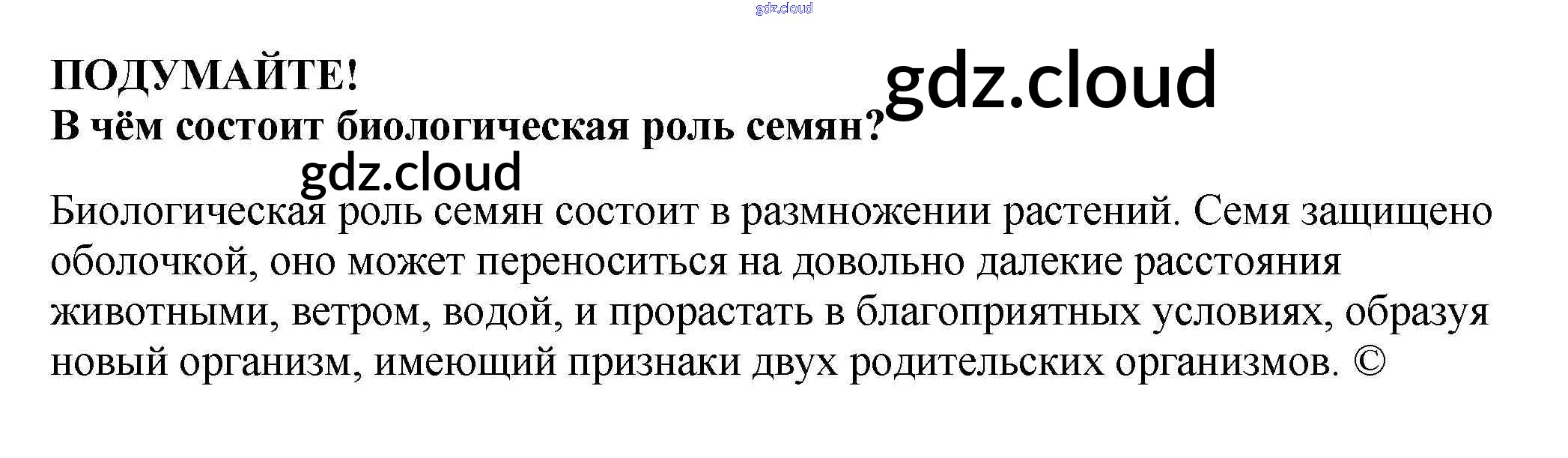 ПОДУМАЙТЕ!
В чём состоит биологическая роль семян?

Биологическая роль семян состоит в размножении растений. Семя защищено оболочкой, оно может переноситься на довольно далекие расстояния животными, ветром, водой, и прорастать в благоприятных условиях, образуя новый организм, имеющий признаки двух родительских организмов. ©

gdz.cloud